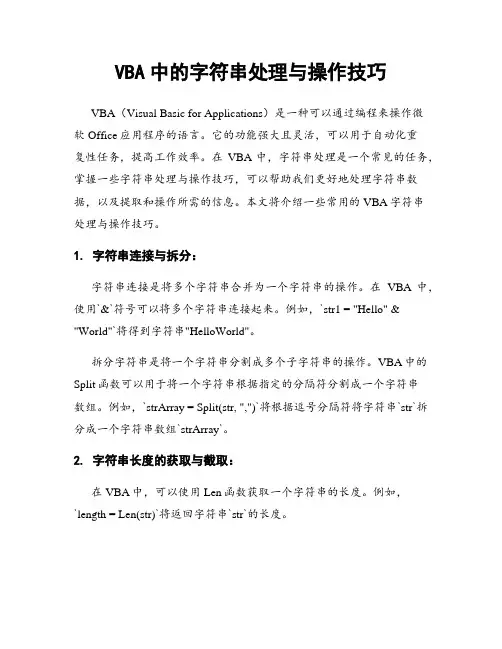 VBA 中的字符串处理与操作技巧

VBA（Visual Basic for Applications）是一种可以通过编程来操作微软 Office 应用程序的语言。它的功能强大且灵活，可以用于自动化重复性任务，提高工作效率。在 VBA 中，字符串处理是一个常见的任务，掌握一些字符串处理与操作技巧，可以帮助我们更好地处理字符串数据，以及提取和操作所需的信息。本文将介绍一些常用的 VBA 字符串处理与操作技巧。

1. 字符串连接与拆分：

字符串连接是将多个字符串合并为一个字符串的操作。在 VBA 中，使用`&`符号可以将多个字符串连接起来。例如，`str1 = "Hello" & "World"`将得到字符串"HelloWorld"。

拆分字符串是将一个字符串分割成多个子字符串的操作。VBA 中的 Split 函数可以用于将一个字符串根据指定的分隔符分割成一个字符串数组。例如，`strArray = Split(str, ",")`将根据逗号分隔符将字符串`str`拆分成一个字符串数组`strArray`。

2. 字符串长度的获取与截取：

在 VBA 中，可以使用 Len 函数获取一个字符串的长度。例如，`length = Len(str)`将返回字符串`str`的长度。